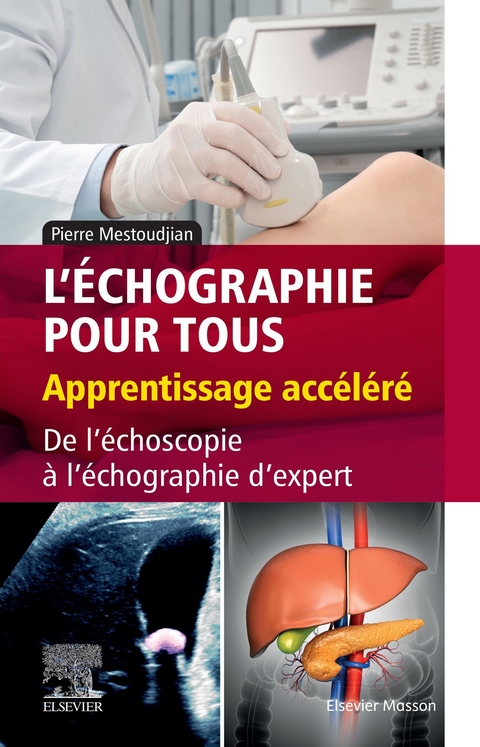 Pierre Mestoudjian

L'ÉCHOGRAPHIE POUR TOUS

Apprentissage accéléré

De l'échoscopie à l'échographie d'expert

ELSEVIER

Elsevier Masson